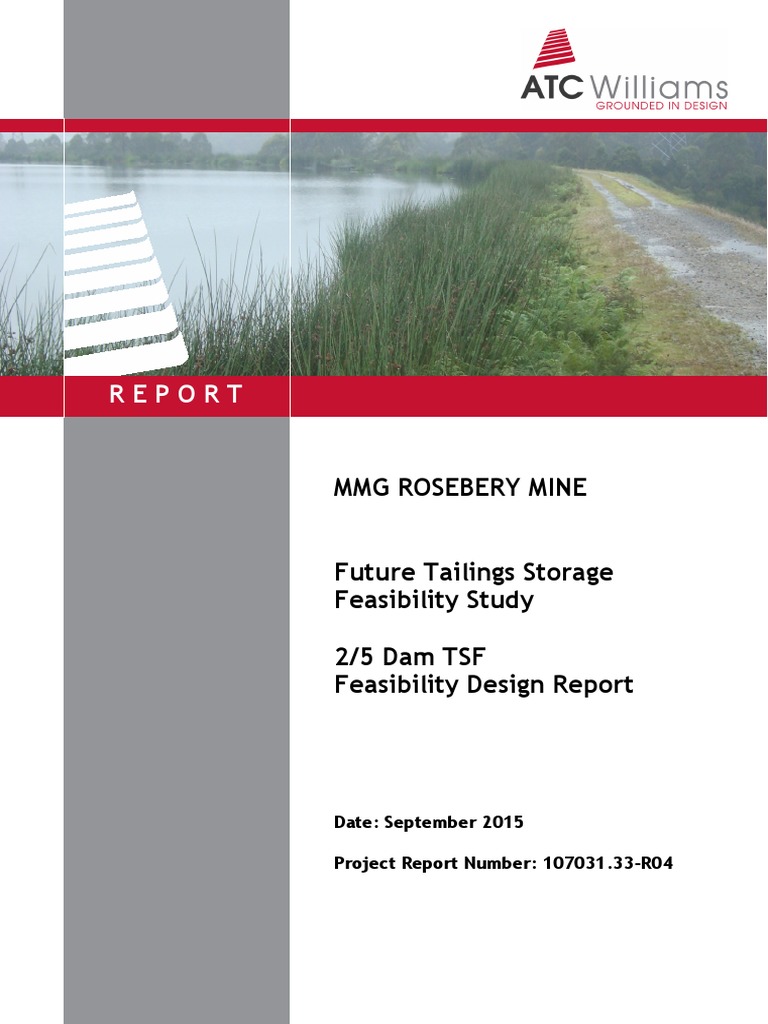 ATC Williams
GROUNDED IN DESIGN

REPORT

MMG ROSEBERY MINE

Future Tailings Storage Feasibility Study

2/5 Dam TSF Feasibility Design Report

Date: September 2015

Project Report Number: 107031.33-R04